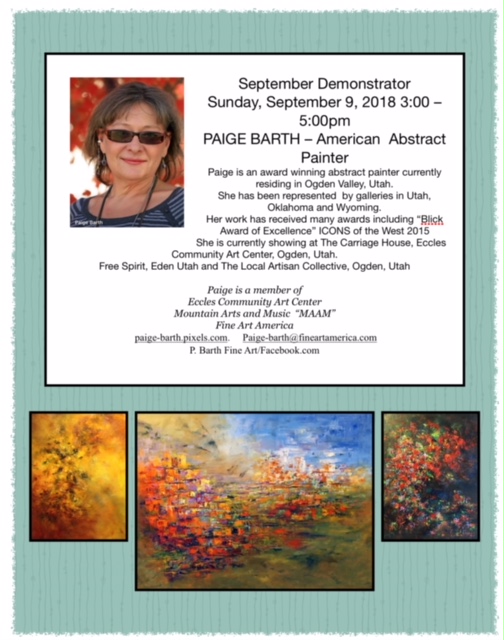 Paige Barth

September Demonstrator
Sunday, September 9, 2018 3:00 – 5:00pm
PAIGE BARTH – American Abstract Painter

Paige is an award winning abstract painter currently residing in Ogden Valley, Utah.
She has been represented by galleries in Utah, Oklahoma and Wyoming.
Her work has received many awards including "Blick Award of Excellence" ICONS of the West 2015
She is currently showing at The Carriage House, Eccles Community Art Center, Ogden, Utah.
Free Spirit, Eden Utah and The Local Artisan Collective, Ogden, Utah

Paige is a member of
Eccles Community Art Center
Mountain Arts and Music "MAAM"
Fine Art America
paige-barth.pixels.com. Paige-barth@fineartamerica.com
P. Barth Fine Art/Facebook.com